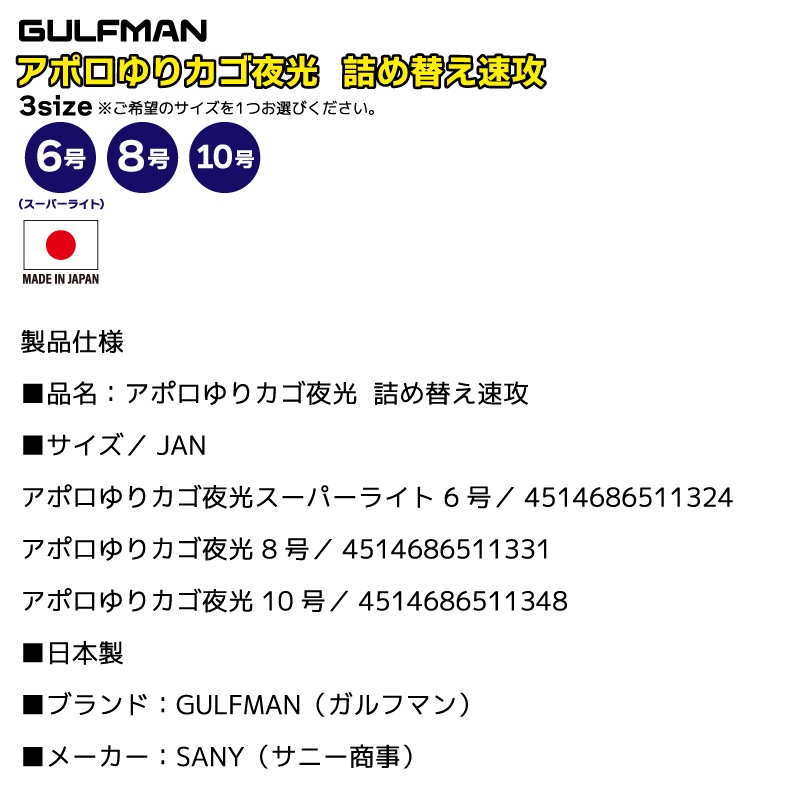 GULFMAN
アポロゆりカゴ夜光　詰め替え速攻
3size ※ご希望のサイズを1つお選びください。
6号 8号 10号
(スーパーライト)
MADE IN JAPAN

製品仕様

■品名：アポロゆりカゴ夜光　詰め替え速攻

■サイズ／ JAN

アポロゆりカゴ夜光スーパーライト 6 号／ 4514686511324

アポロゆりカゴ夜光 8 号／ 4514686511331

アポロゆりカゴ夜光 10 号／ 4514686511348

■日本製

■ブランド：GULFMAN（ガルフマン）

■メーカー：SANY（サニー商事）